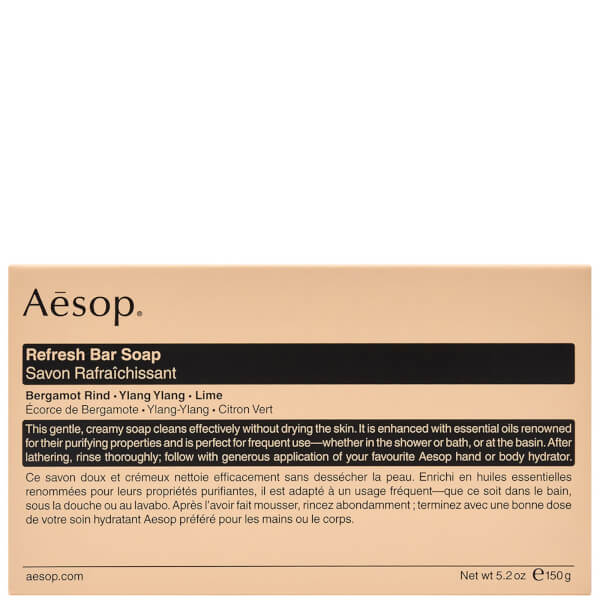 Aēsop.

Refresh Bar Soap
Savon Rafraîchissant

Bergamot Rind • Ylang Ylang • Lime
Écorce de Bergamote • Ylang-Ylang • Citron Vert

This gentle, creamy soap cleans effectively without drying the skin. It is enhanced with essential oils renowned for their purifying properties and is perfect for frequent use—whether in the shower or bath, or at the basin. After lathering, rinse thoroughly; follow with generous application of your favourite Aesop hand or body hydrator.

Ce savon doux et crémeux nettoie efficacement sans dessécher la peau. Enrichi en huiles essentielles renommées pour leurs propriétés purifiantes, il est adapté à un usage fréquent—que ce soit dans le bain, sous la douche ou au lavabo. Après l'avoir fait mousser, rincez abondamment ; terminez avec une bonne dose de votre soin hydratant Aesop préféré pour les mains ou le corps.

aesop.com

Net wt 5.2 oz ℮150 g